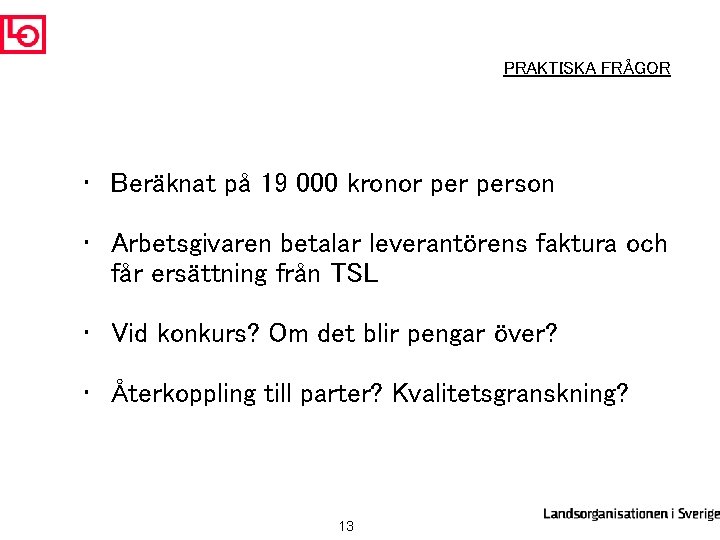 LO

PRAKTISKA FRÅGOR

• Beräknat på 19 000 kronor per person

• Arbetsgivaren betalar leverantörens faktura och får ersättning från TSL

• Vid konkurs? Om det blir pengar över?

• Återkoppling till parter? Kvalitetsgranskning?

13

Landsorganisationen i Sverige